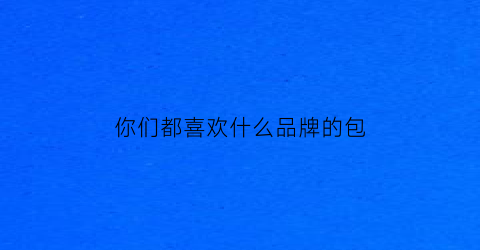 你们都喜欢什么品牌的包